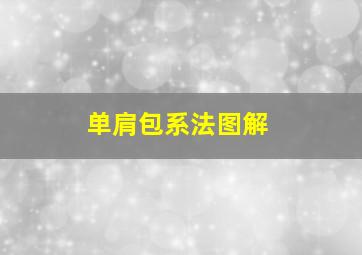 单肩包系法图解